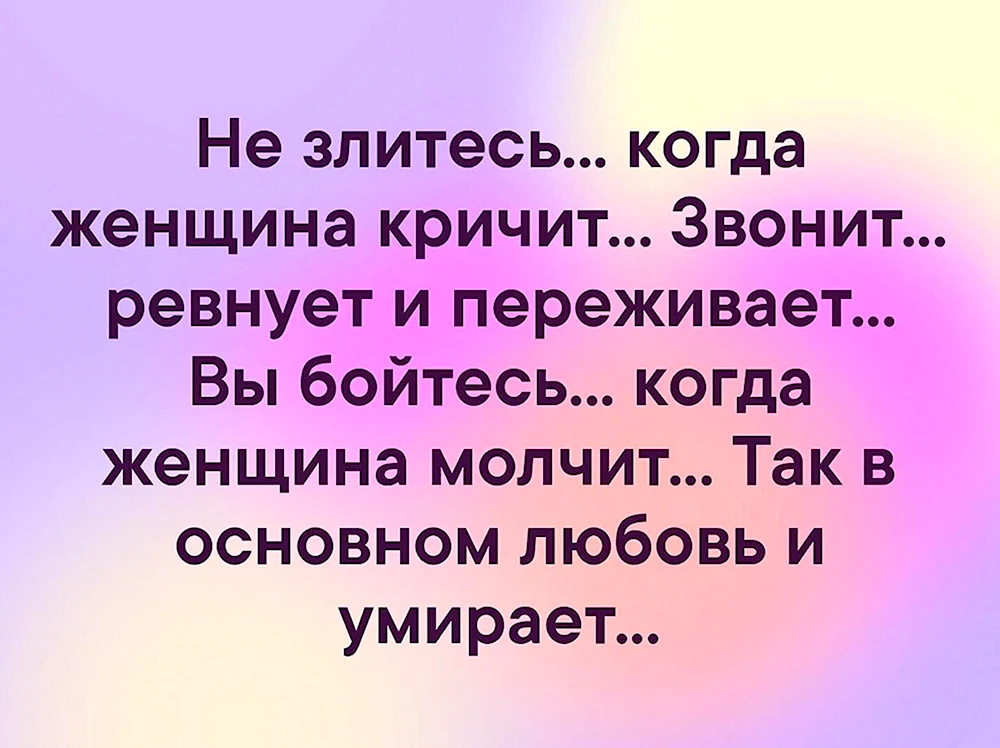 Не злитесь... когда женщина кричит... Звонит... ревнует и переживает... Вы бойтесь... когда женщина молчит... Так в основном любовь и умирает...